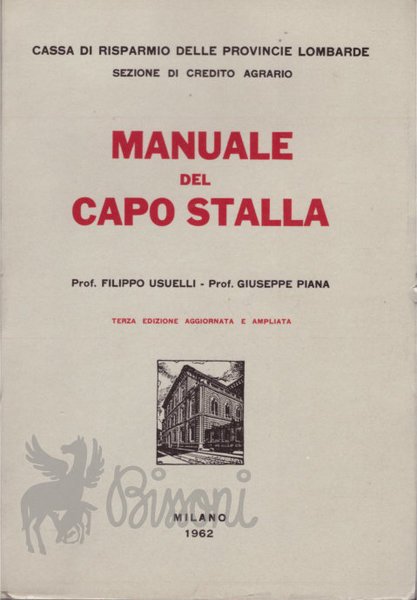 CASSA DI RISPARMIO DELLE PROVINCIE LOMBARDE
SEZIONE DI CREDITO AGRARIO

MANUALE
DEL
CAPO STALLA

Prof. FILIPPO USUELLI - Prof. GIUSEPPE PIANA

TERZA EDIZIONE AGGIORNATA E AMPLIATA

MILANO
1962

Bissoni